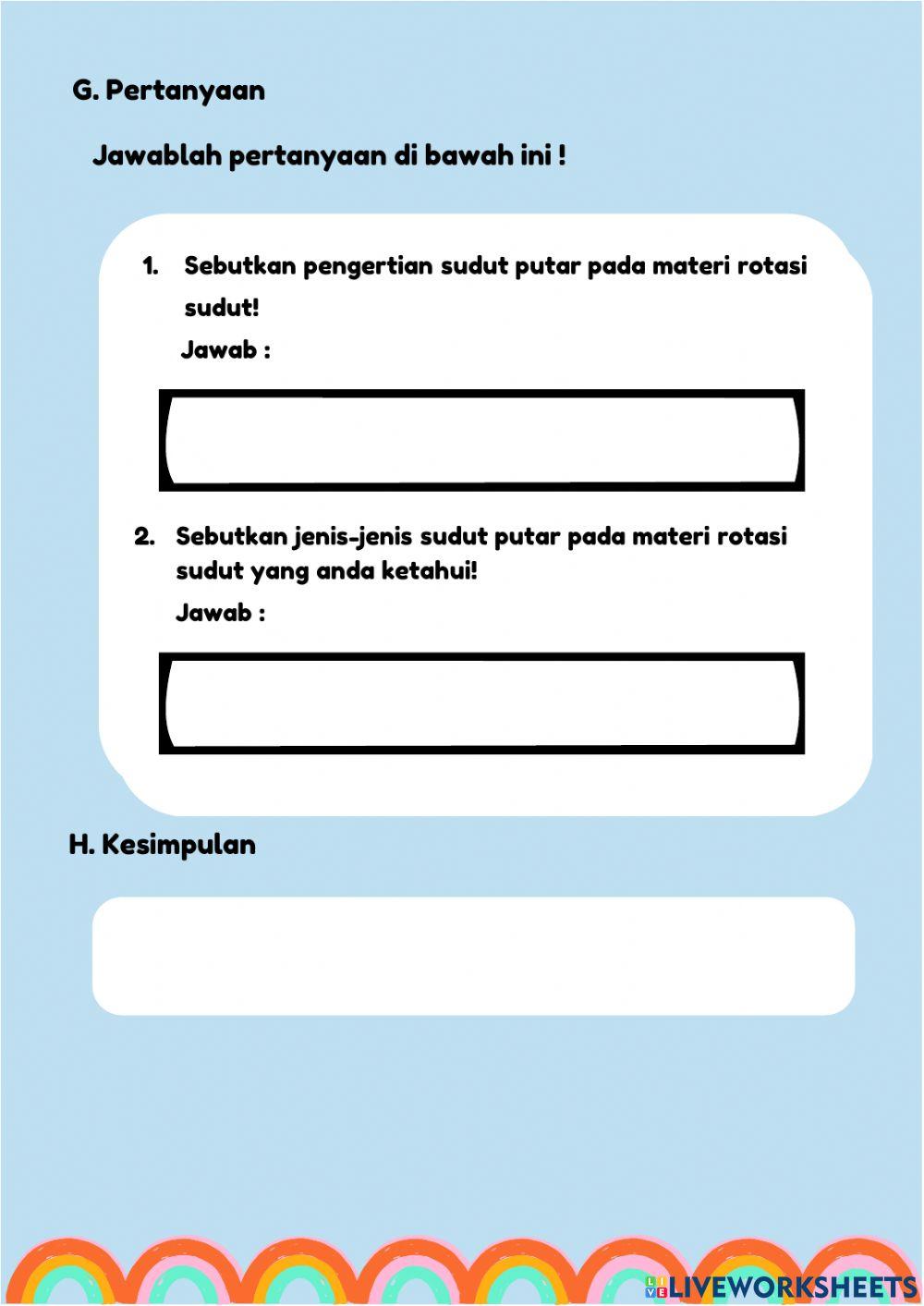 G. Pertanyaan

Jawablah pertanyaan di bawah ini !

1. Sebutkan pengertian sudut putar pada materi rotasi sudut!

Jawab :

2. Sebutkan jenis-jenis sudut putar pada materi rotasi sudut yang anda ketahui!

Jawab :

H. Kesimpulan

LIVEWORKSHEETS